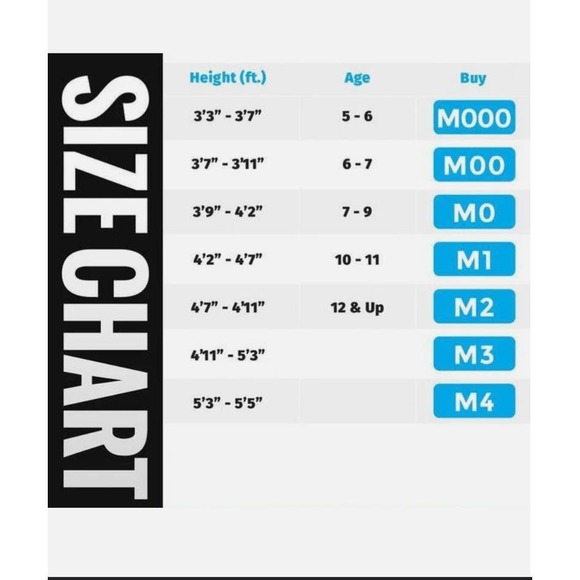 SIZE CHART

| Height (ft.) | Age | Buy |
|---|---|---|
| 3'3" - 3'7" | 5 - 6 | M000 |
| 3'7" - 3'11" | 6 - 7 | M00 |
| 3'9" - 4'2" | 7 - 9 | M0 |
| 4'2" - 4'7" | 10 - 11 | M1 |
| 4'7" - 4'11" | 12 & Up | M2 |
| 4'11" - 5'3" | | M3 |
| 5'3" - 5'5" | | M4 |